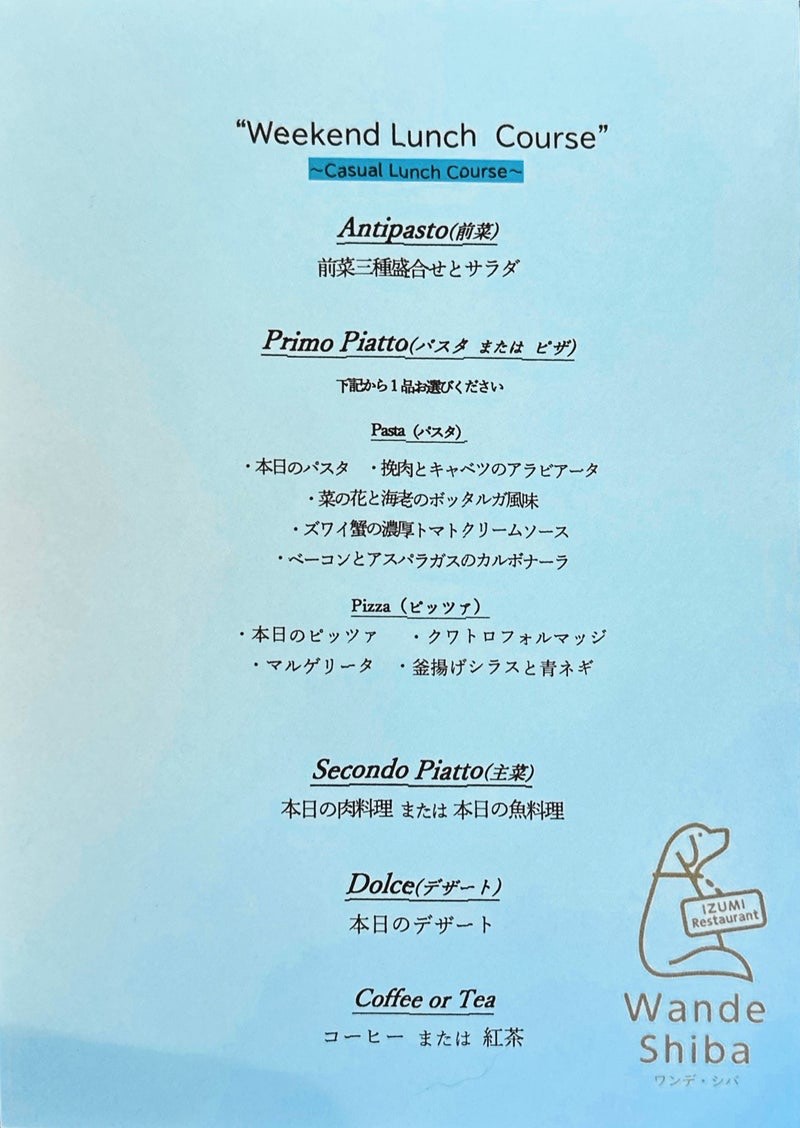 "Weekend Lunch Course"
~Casual Lunch Course~

Antipasto(前菜)
前菜三種盛合せとサラダ

Primo Piatto(パスタ または ピザ)
下記から1品お選びください

Pasta(パスタ)
・本日のパスタ ・挽肉とキャベツのアラビアータ
・菜の花と海老のボッタルガ風味
・ズワイ蟹の濃厚トマトクリームソース
・ベーコンとアスパラガスのカルボナーラ

Pizza(ピッツァ)
・本日のピッツァ ・クワトロフォルマッジ
・マルゲリータ ・釜揚げシラスと青ネギ

Secondo Piatto(主菜)
本日の肉料理 または 本日の魚料理

Dolce(デザート)
本日のデザート

Coffee or Tea
コーヒー または 紅茶

IZUMI Restaurant
Wande Shiba
ワンデ・シバ